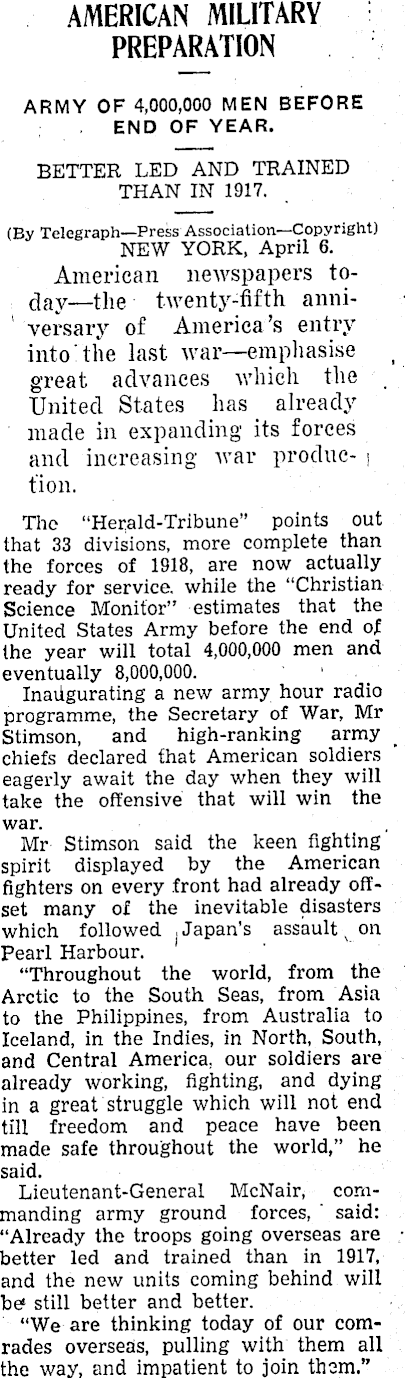 AMERICAN MILITARY PREPARATION

ARMY OF 4,000,000 MEN BEFORE END OF YEAR.

BETTER LED AND TRAINED THAN IN 1917.

(By Telegraph—Press Association—Copyright)
NEW YORK, April 6.

American newspapers today—the twenty-fifth anniversary of America's entry into the last war—emphasise great advances which the United States has already made in expanding its forces and increasing war production.

The "Herald-Tribune" points out that 33 divisions, more complete than the forces of 1918, are now actually ready for service. while the "Christian Science Monitor" estimates that the United States Army before the end of the year will total 4,000,000 men and eventually 8,000,000.

Inaugurating a new army hour radio programme, the Secretary of War, Mr Stimson, and high-ranking army chiefs declared that American soldiers eagerly await the day when they will take the offensive that will win the war.

Mr Stimson said the keen fighting spirit displayed by the American fighters on every front had already offset many of the inevitable disasters which followed Japan's assault on Pearl Harbour.

"Throughout the world, from the Arctic to the South Seas, from Asia to the Philippines, from Australia to Iceland, in the Indies, in North, South, and Central America, our soldiers are already working, fighting, and dying in a great struggle which will not end till freedom and peace have been made safe throughout the world," he said.

Lieutenant-General McNair, commanding army ground forces, said: "Already the troops going overseas are better led and trained than in 1917, and the new units coming behind will be still better and better.

"We are thinking today of our comrades overseas, pulling with them all the way, and impatient to join them."